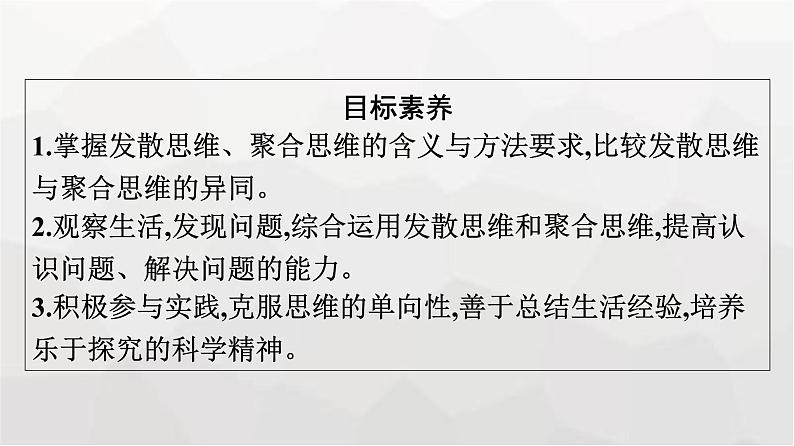 目标素养

1.掌握发散思维、聚合思维的含义与方法要求,比较发散思维与聚合思维的异同。

2.观察生活,发现问题,综合运用发散思维和聚合思维,提高认识问题、解决问题的能力。

3.积极参与实践,克服思维的单向性,善于总结生活经验,培养乐于探究的科学精神。